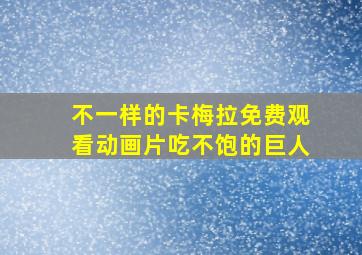 不一样的卡梅拉免费观看动画片吃不饱的巨人